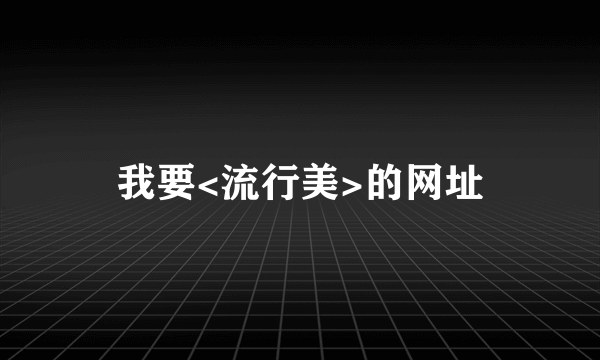 我要<流行美>的网址